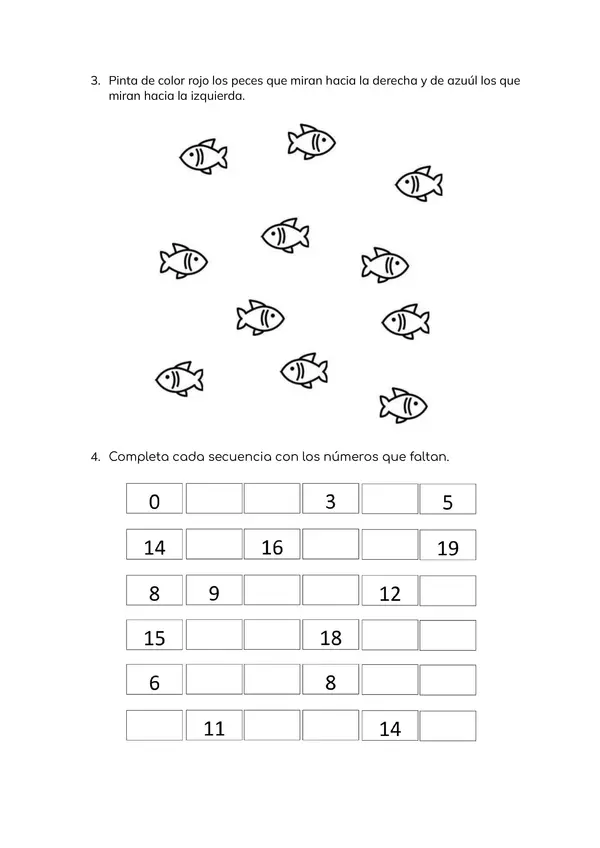 3. Pinta de color rojo los peces que miran hacia la derecha y de azuúl los que miran hacia la izquierda.

4. Completa cada secuencia con los números que faltan.

| 0 | | | 3 | | 5 |
|---|---|---|---|---|---|
| 14 | | 16 | | | 19 |
| 8 | 9 | | | 12 | |
| 15 | | | 18 | | |
| 6 | | | 8 | | |
| | 11 | | | 14 | |